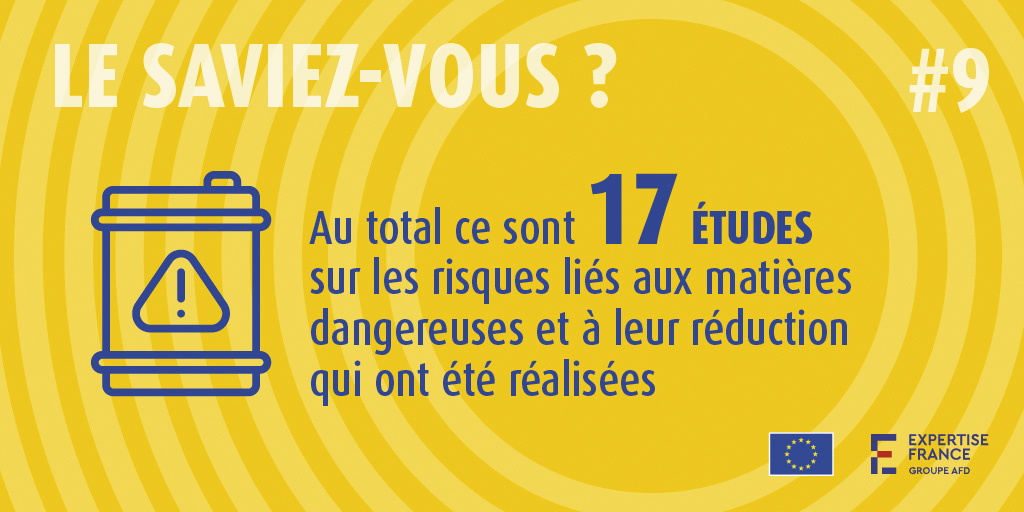 LE SAVIEZ-VOUS ?

#9

Au total ce sont 17 ÉTUDES sur les risques liés aux matières dangereuses et à leur réduction qui ont été réalisées

EXPERTISE FRANCE
GROUPE AFD